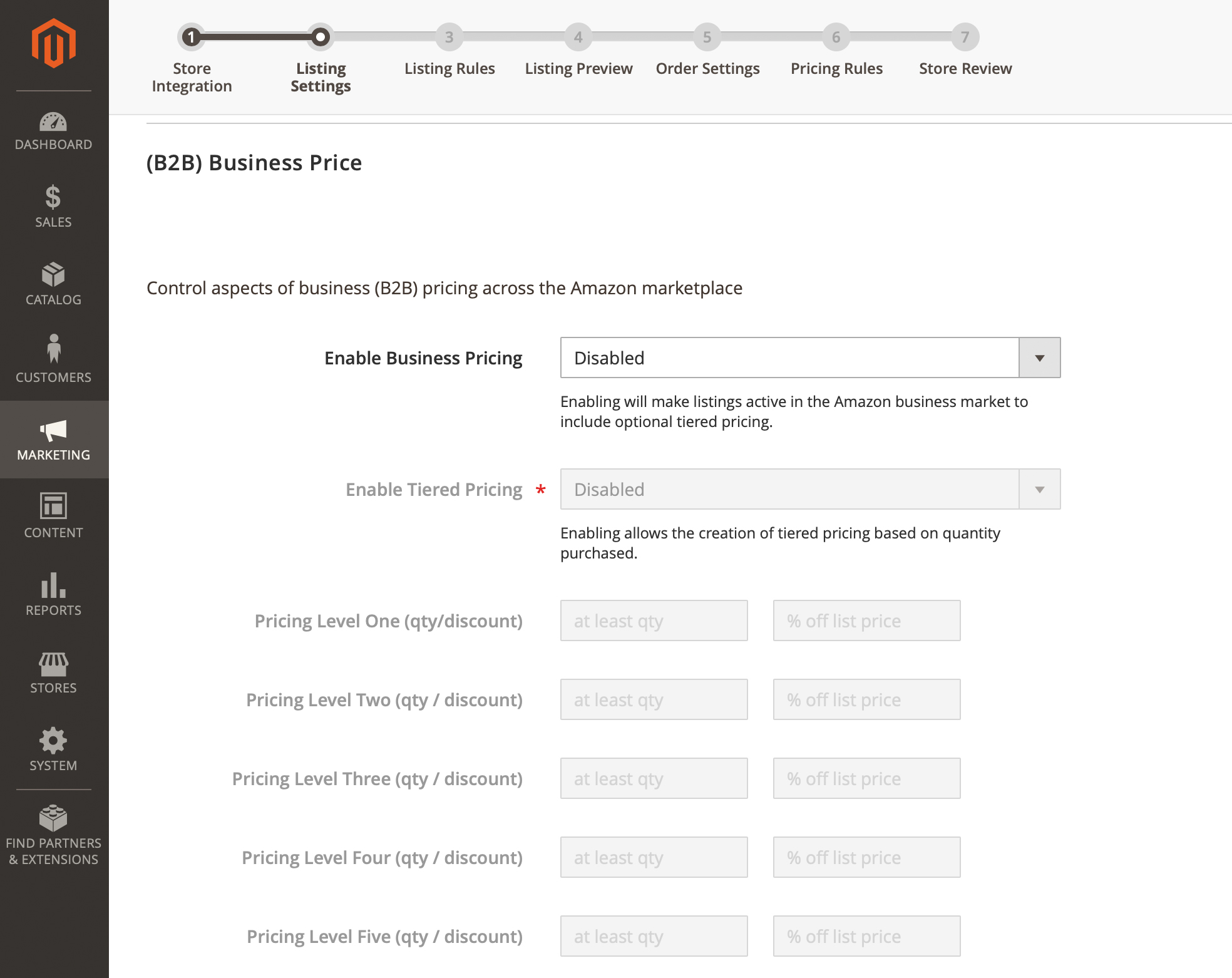 DASHBOARD

SALES

CATALOG

CUSTOMERS

MARKETING

CONTENT

REPORTS

STORES

SYSTEM

FIND PARTNERS & EXTENSIONS

1 Store Integration
Listing Settings
3 Listing Rules
4 Listing Preview
5 Order Settings
6 Pricing Rules
7 Store Review

(B2B) Business Price

Control aspects of business (B2B) pricing across the Amazon marketplace

Enable Business Pricing
Disabled
Enabling will make listings active in the Amazon business market to include optional tiered pricing.

Enable Tiered Pricing *
Disabled
Enabling allows the creation of tiered pricing based on quantity purchased.

Pricing Level One (qty/discount) at least qty % off list price

Pricing Level Two (qty / discount) at least qty % off list price

Pricing Level Three (qty / discount) at least qty % off list price

Pricing Level Four (qty / discount) at least qty % off list price

Pricing Level Five (qty / discount) at least qty % off list price